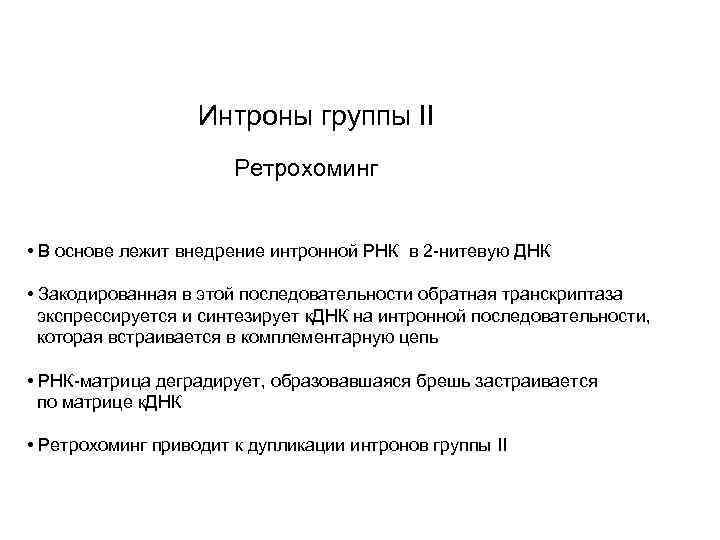 Интроны группы II

Ретрохоминг

• В основе лежит внедрение интронной РНК в 2-нитевую ДНК

• Закодированная в этой последовательности обратная транскриптаза экспрессируется и синтезирует кДНК на интронной последовательности, которая встраивается в комплементарную цепь

• РНК-матрица деградирует, образовавшаяся брешь застраивается по матрице кДНК

• Ретрохоминг приводит к дупликации интронов группы II